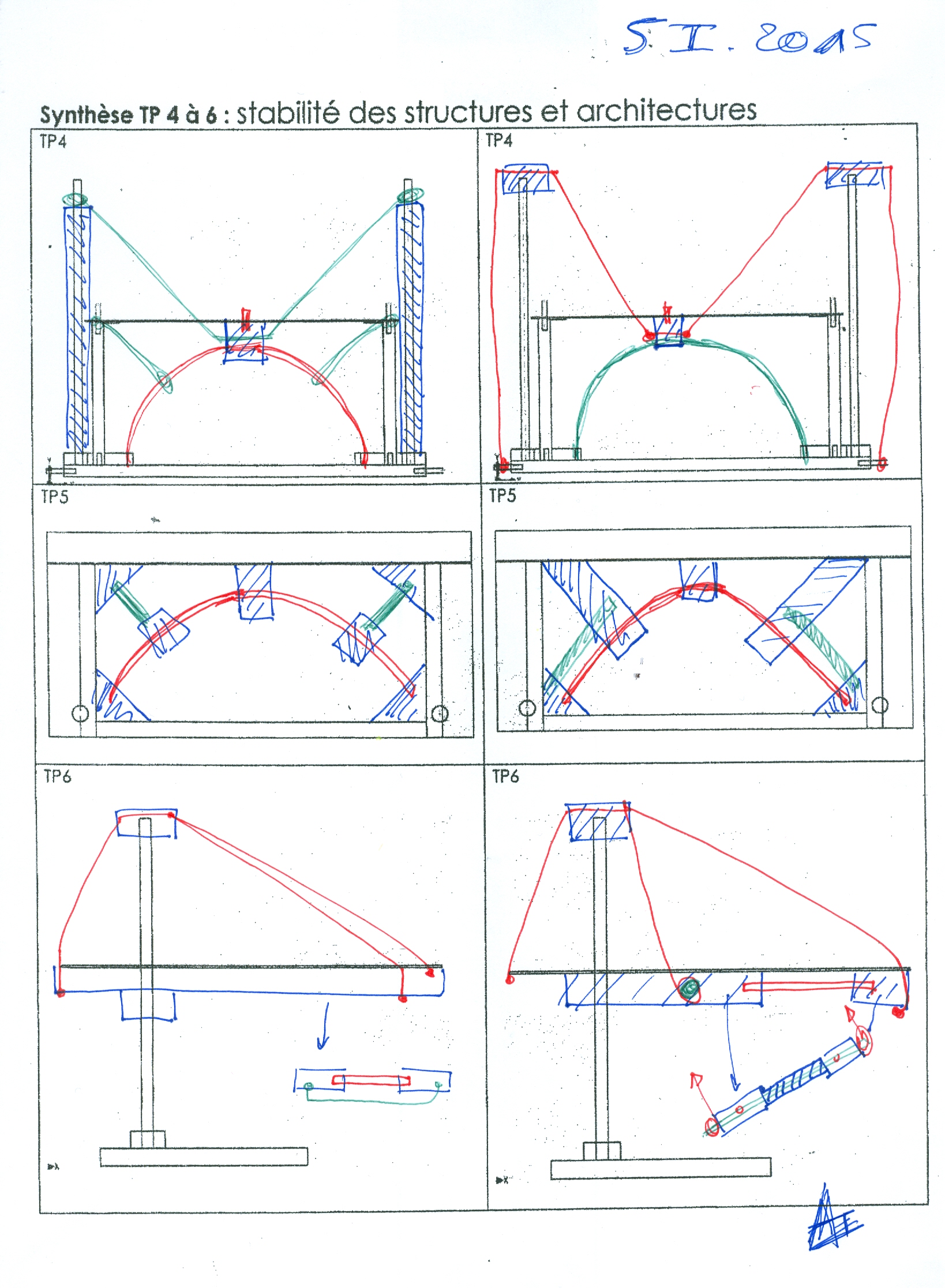 S.I. 2015

Synthèse TP 4 à 6 : stabilité des structures et architectures

TP4

TP4

TP5

TP5

TP6

TP6